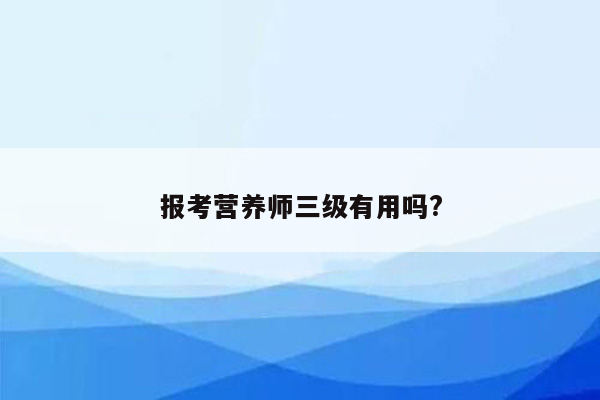 报考营养师三级有用吗?